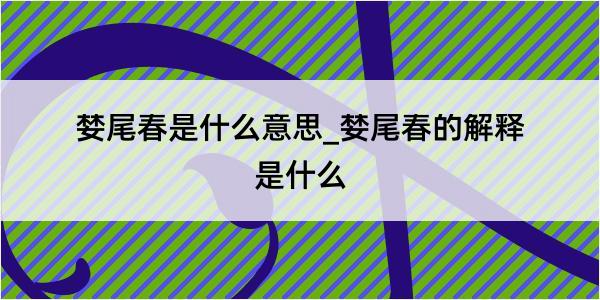 婪尾春是什么意思_婪尾春的解释是什么